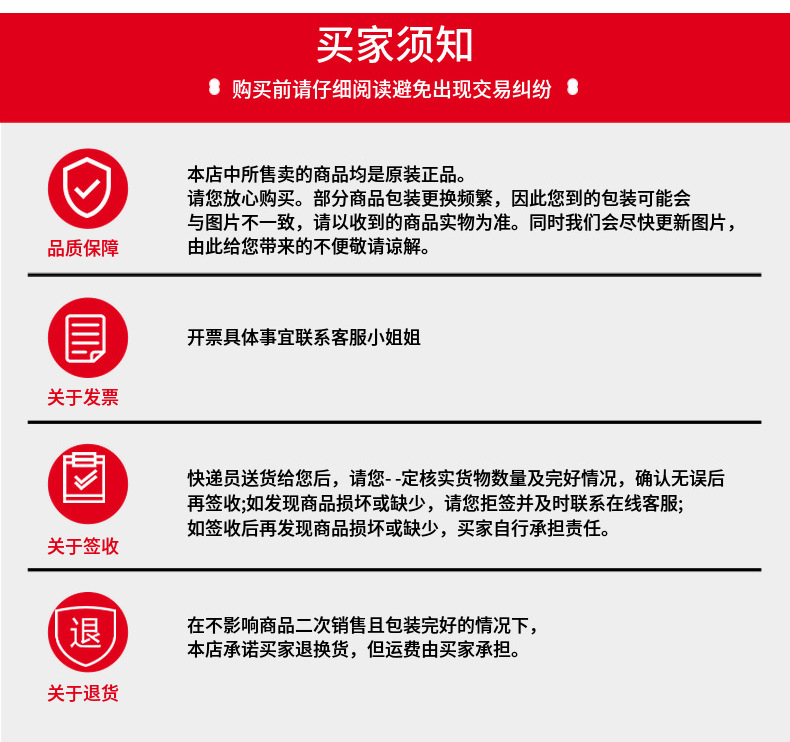 买家须知

购买前请仔细阅读避免出现交易纠纷

品质保障

本店中所售卖的商品均是原装正品。
请您放心购买。部分商品包装更换频繁，因此您到的包装可能会与图片不一致，请以收到的商品实物为准。同时我们会尽快更新图片，由此给您带来的不便敬请谅解。

关于发票

开票具体事宜联系客服小姐姐

关于签收

快递员送货给您后，请您--定核实货物数量及完好情况，确认无误后再签收;如发现商品损坏或缺少，请您拒签并及时联系在线客服;
如签收后再发现商品损坏或缺少，买家自行承担责任。

退

关于退货

在不影响商品二次销售且包装完好的情况下，
本店承诺买家退换货，但运费由买家承担。